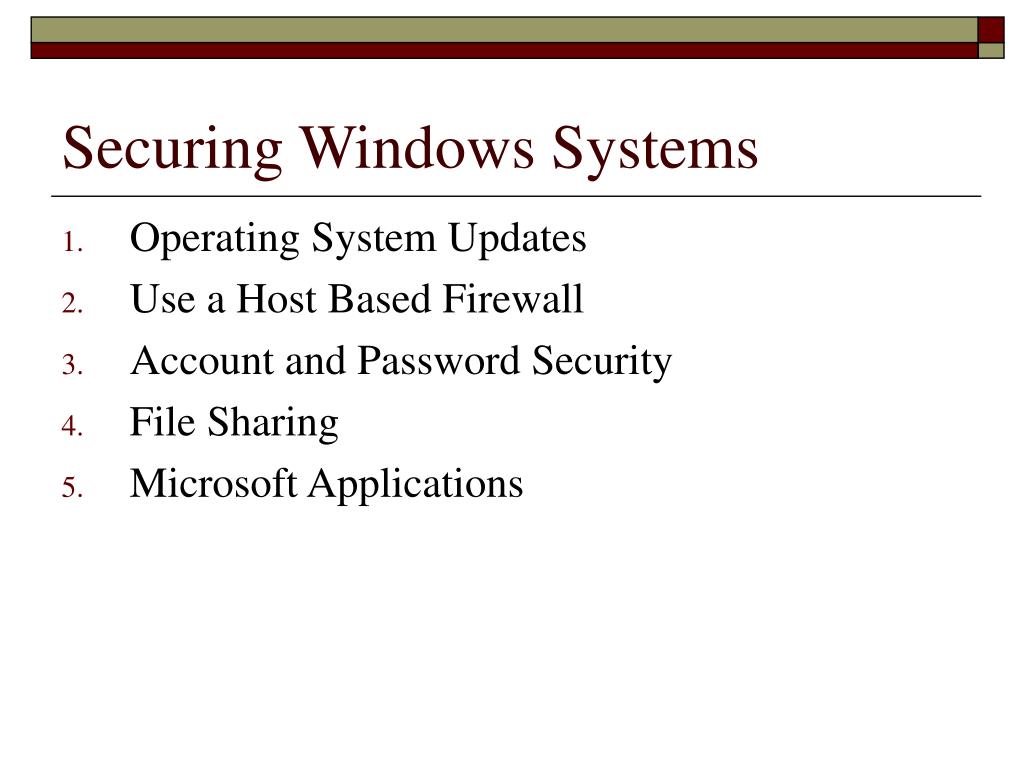 Securing Windows Systems

1. Operating System Updates
2. Use a Host Based Firewall
3. Account and Password Security
4. File Sharing
5. Microsoft Applications